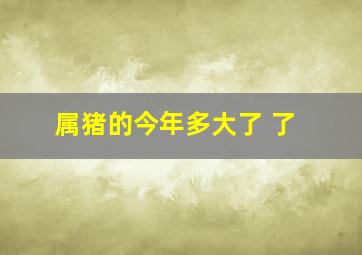 属猪的今年多大了 了